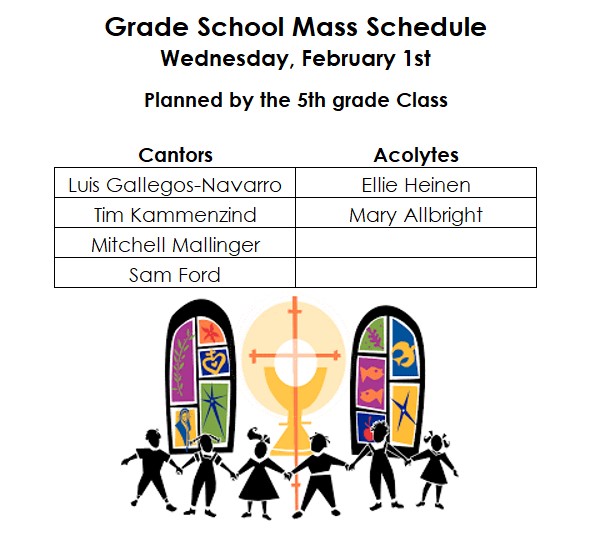 Grade School Mass Schedule
Wednesday, February 1st

Planned by the 5th grade Class

| Cantors | Acolytes |
|---|---|
| Luis Gallegos-Navarro | Ellie Heinen |
| Tim Kammenzind | Mary Allbright |
| Mitchell Mallinger | |
| Sam Ford | |